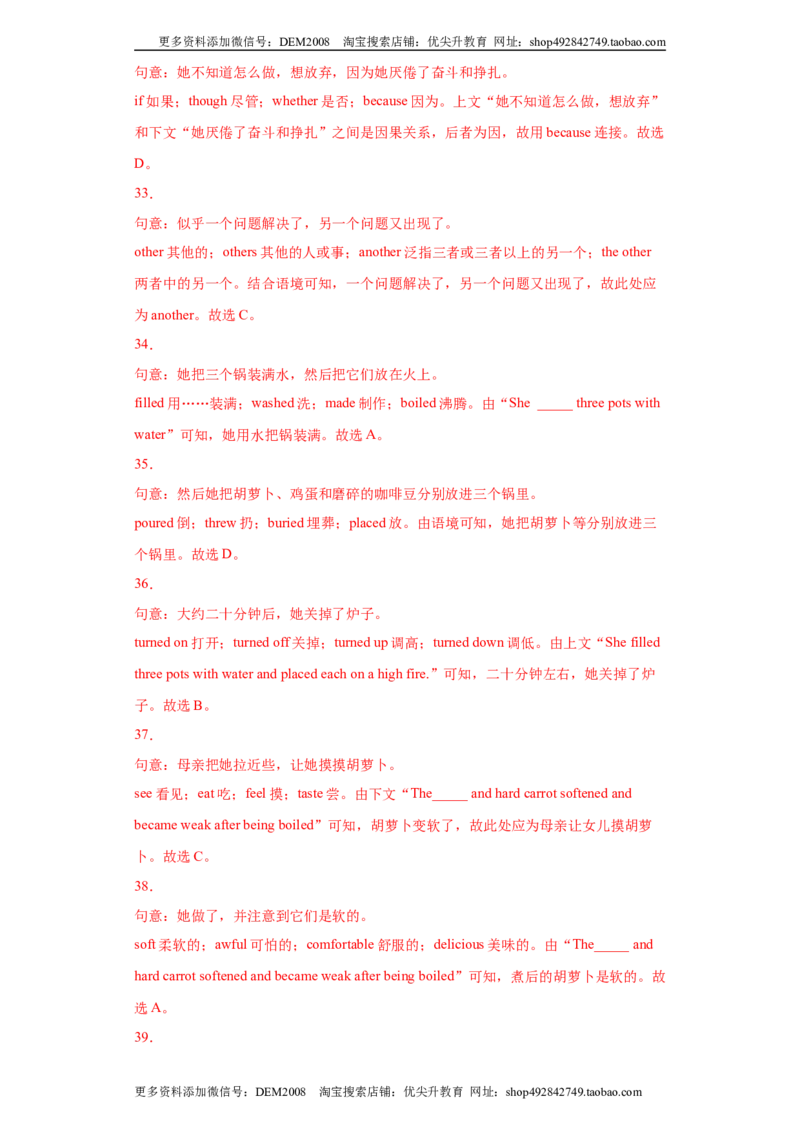 更多资料添加微信号：DEM2008 淘宝搜索店铺：优尖升教育 网址：shop492842749.taobao.com

句意：她不知道怎么做，想放弃，因为她厌倦了奋斗和挣扎。

if如果；though尽管；whether是否；because因为。上文“她不知道怎么做，想放弃”和下文“她厌倦了奋斗和挣扎”之间是因果关系，后者为因，故用because连接。故选D。

33.

句意：似乎一个问题解决了，另一个问题又出现了。

other其他的；others其他的人或事；another泛指三者或三者以上的另一个；the other两者中的另一个。结合语境可知，一个问题解决了，另一个问题又出现了，故此处应为another。故选C。

34.

句意：她把三个锅装满水，然后把它们放在火上。

filled用……装满；washed洗；made制作；boiled沸腾。由“She ____ three pots with water”可知，她用水把锅装满。故选A。

35.

句意：然后她把胡萝卜、鸡蛋和磨碎的咖啡豆分别放进三个锅里。

poured倒；threw扔；buried埋葬；placed放。由语境可知，她把胡萝卜等分别放进三个锅里。故选D。

36.

句意：大约二十分钟后，她关掉了炉子。

turned on打开；turned off关掉；turned up调高；turned down调低。由上文“She filled three pots with water and placed each on a high fire.”可知，二十分钟左右，她关掉了炉子。故选B。

37.

句意：母亲把她拉近些，让她摸摸胡萝卜。

see看见；eat吃；feel摸；taste尝。由下文“The____ and hard carrot softened and became weak after being boiled”可知，胡萝卜变软了，故此处应为母亲让女儿摸胡萝卜。故选C。

38.

句意：她做了，并注意到它们是软的。

soft柔软的；awful可怕的；comfortable舒服的；delicious美味的。由“The____ and hard carrot softened and became weak after being boiled”可知，煮后的胡萝卜是软的。故选A。

39.

更多资料添加微信号：DEM2008 淘宝搜索店铺：优尖升教育 网址：shop492842749.taobao.com